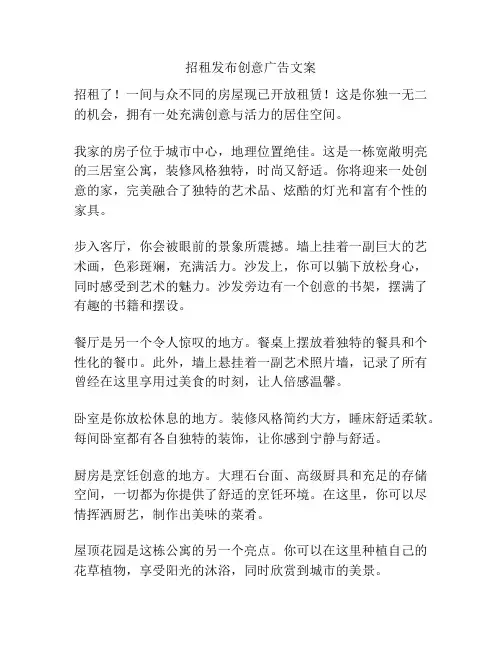 招租发布创意广告文案

招租了！一间与众不同的房屋现已开放租赁！这是你独一无二的机会，拥有一处充满创意与活力的居住空间。

我家的房子位于城市中心，地理位置绝佳。这是一栋宽敞明亮的三居室公寓，装修风格独特，时尚又舒适。你将迎来一处创意的家，完美融合了独特的艺术品、炫酷的灯光和富有个性的家具。

步入客厅，你会被眼前的景象所震撼。墙上挂着一副巨大的艺术画，色彩斑斓，充满活力。沙发上，你可以躺下放松身心，同时感受到艺术的魅力。沙发旁边有一个创意的书架，摆满了有趣的书籍和摆设。

餐厅是另一个令人惊叹的地方。餐桌上摆放着独特的餐具和个性化的餐巾。此外，墙上悬挂着一副艺术照片墙，记录了所有曾经在这里享用过美食的时刻，让人倍感温馨。

卧室是你放松休息的地方。装修风格简约大方，睡床舒适柔软。每间卧室都有各自独特的装饰，让你感到宁静与舒适。

厨房是烹饪创意的地方。大理石台面、高级厨具和充足的存储空间，一切都为你提供了舒适的烹饪环境。在这里，你可以尽情挥洒厨艺，制作出美味的菜肴。

屋顶花园是这栋公寓的另一个亮点。你可以在这里种植自己的花草植物，享受阳光的沐浴，同时欣赏到城市的美景。